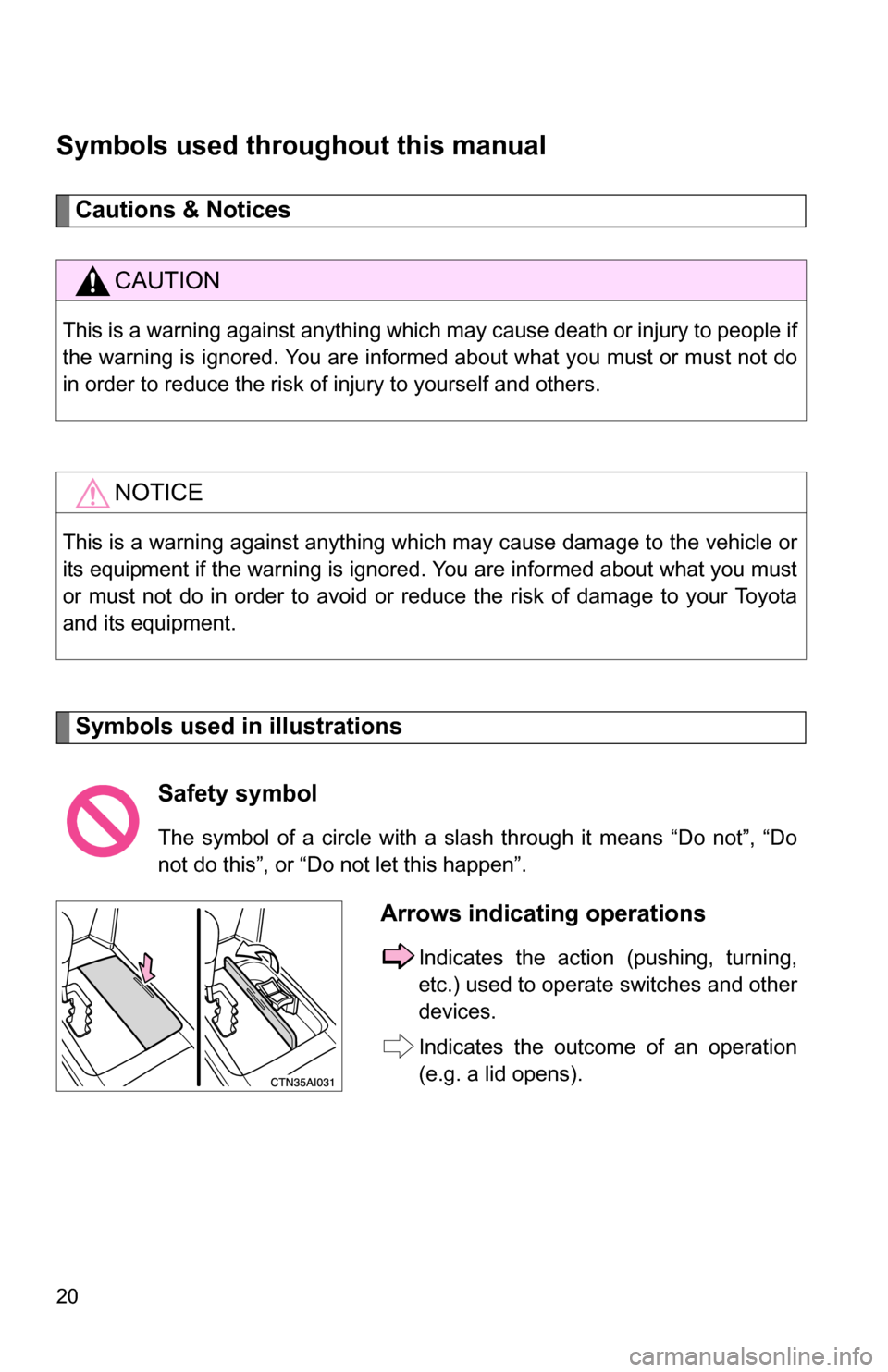 Symbols used throughout this manual

Cautions & Notices

CAUTION

This is a warning against anything which may cause death or injury to people if the warning is ignored. You are informed about what you must or must not do in order to reduce the risk of injury to yourself and others.

NOTICE

This is a warning against anything which may cause damage to the vehicle or its equipment if the warning is ignored. You are informed about what you must or must not do in order to avoid or reduce the risk of damage to your Toyota and its equipment.

Symbols used in illustrations

Safety symbol

The symbol of a circle with a slash through it means “Do not”, “Do not do this”, or “Do not let this happen”.

CTN35AI031

Arrows indicating operations

Indicates the action (pushing, turning, etc.) used to operate switches and other devices.

Indicates the outcome of an operation (e.g. a lid opens).

20

carmanualsonline.info